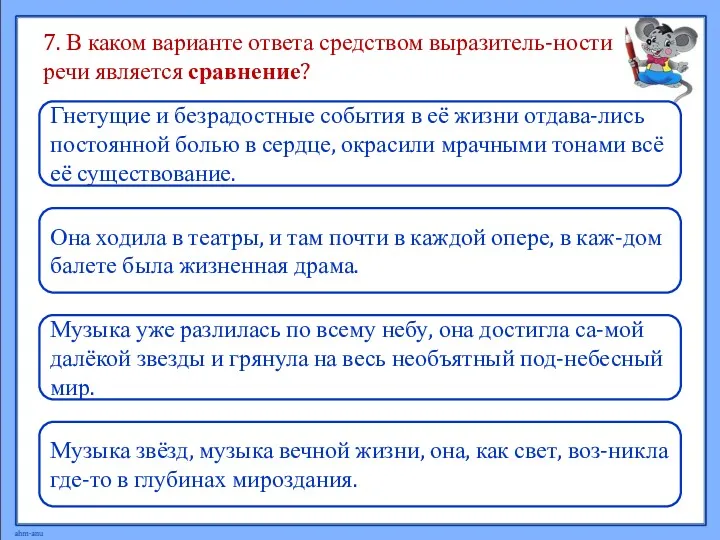 7. В каком варианте ответа средством выразитель-ности речи является **сравнение**?

Гнетущие и безрадостные события в её жизни отдава-лись постоянной болью в сердце, окрасили мрачными тонами всё её существование.

Она ходила в театры, и там почти в каждой опере, в каж-дом балете была жизненная драма.

Музыка уже разлилась по всему небу, она достигла са-мой далёкой звезды и грянула на весь необъятный под-небесный мир.

Музыка звёзд, музыка вечной жизни, она, как свет, воз-никла где-то в глубинах мироздания.

ahm-anu